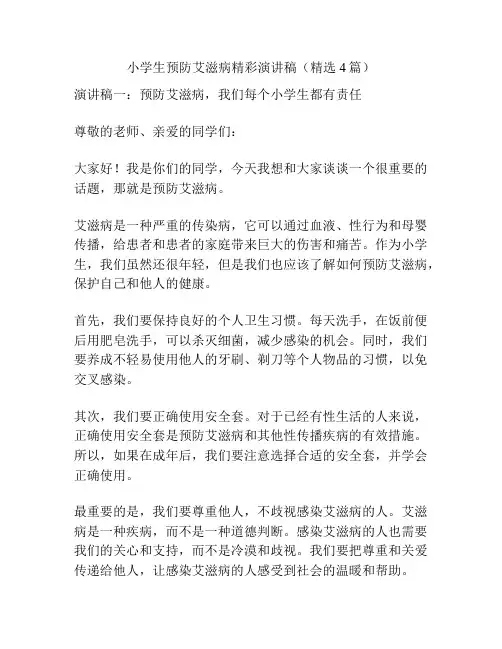 小学生预防艾滋病精彩演讲稿（精选 4 篇）

演讲稿一：预防艾滋病，我们每个小学生都有责任

尊敬的老师、亲爱的同学们：

大家好！我是你们的同学，今天我想和大家谈谈一个很重要的话题，那就是预防艾滋病。

艾滋病是一种严重的传染病，它可以通过血液、性行为和母婴传播，给患者和患者的家庭带来巨大的伤害和痛苦。作为小学生，我们虽然还很年轻，但是我们也应该了解如何预防艾滋病，保护自己和他人的健康。

首先，我们要保持良好的个人卫生习惯。每天洗手，在饭前便后用肥皂洗手，可以杀灭细菌，减少感染的机会。同时，我们要养成不轻易使用他人的牙刷、剃刀等个人物品的习惯，以免交叉感染。

其次，我们要正确使用安全套。对于已经有性生活的人来说，正确使用安全套是预防艾滋病和其他性传播疾病的有效措施。所以，如果在成年后，我们要注意选择合适的安全套，并学会正确使用。

最重要的是，我们要尊重他人，不歧视感染艾滋病的人。艾滋病是一种疾病，而不是一种道德判断。感染艾滋病的人也需要我们的关心和支持，而不是冷漠和歧视。我们要把尊重和关爱传递给他人，让感染艾滋病的人感受到社会的温暖和帮助。